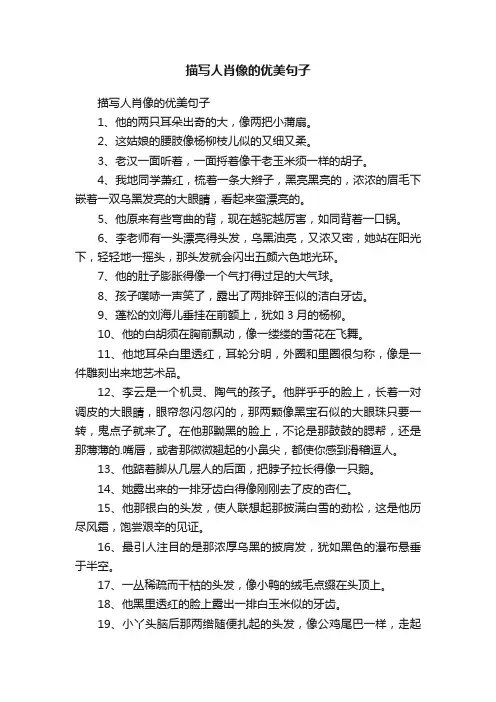 描写人肖像的优美句子

描写人肖像的优美句子

1、他的两只耳朵出奇的大，像两把小蒲扇。

2、这姑娘的腰肢像杨柳枝儿似的又细又柔。

3、老汉一面听着，一面捋着像干老玉米须一样的胡子。

4、我地同学萧红，梳着一条大辫子，黑亮黑亮的，浓浓的眉毛下嵌着一双乌黑发亮的大眼睛，看起来蛮漂亮的。

5、他原来有些弯曲的背，现在越驼越厉害，如同背着一口锅。

6、李老师有一头漂亮得头发，乌黑油亮，又浓又密，她站在阳光下，轻轻地一摇头，那头发就会闪出五颜六色地光环。

7、他的肚子膨胀得像一个气打得过足的大气球。

8、孩子噗哧一声笑了，露出了两排碎玉似的洁白牙齿。

9、蓬松的刘海儿垂挂在前额上，犹如 3 月的杨柳。

10、他的白胡须在胸前飘动，像一缕缕的雪花在飞舞。

11、他地耳朵白里透红，耳轮分明，外圈和里圈很匀称，像是一件雕刻出来地艺术品。

12、李云是一个机灵、陶气的孩子。他胖乎乎的脸上，长着一对调皮的大眼睛，眼帘忽闪忽闪的，那两颗像黑宝石似的大眼珠只要一转，鬼点子就来了。在他那黝黑的脸上，不论是那鼓鼓的腮帮，还是那薄薄的.嘴唇，或者那微微翘起的小鼻尖，都使你感到滑稽逗人。

13、他踮着脚从几层人的后面，把脖子拉长得像一只鹅。

14、她露出来的一排牙齿白得像刚刚去了皮的杏仁。

15、他那银白的头发，使人联想起那披满白雪的劲松，这是他历尽风霜，饱尝艰辛的见证。

16、最引人注目的是那浓厚乌黑的披肩发，犹如黑色的瀑布悬垂于半空。

17、一丛稀疏而干枯的头发，像小鸭的绒毛点缀在头顶上。

18、他黑里透红的脸上露出一排白玉米似的牙齿。

19、小丫头脑后那两绺随便扎起的头发，像公鸡尾巴一样，走起